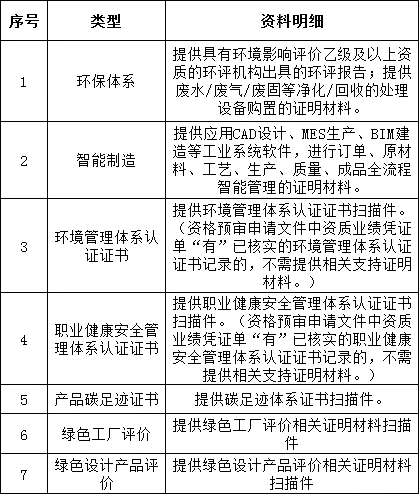 | 序号 | 类型 | 资料明细 |
|---|---|---|
| 1 | 环保体系 | 提供具有环境影响评价乙级及以上资质的环评机构出具的环评报告；提供废水/废气/废固等净化/回收的处理设备购置的证明材料。 |
| 2 | 智能制造 | 提供应用CAD设计、MES生产、BIM建造等工业系统软件，进行订单、原材料、工艺、生产、质量、成品全流程智能管理的证明材料。 |
| 3 | 环境管理体系认证证书 | 提供环境管理体系认证证书扫描件。（资格预审申请文件中资质业绩凭证单“有”已核实的环境管理体系认证证书记录的，不需提供相关支持证明材料。） |
| 4 | 职业健康安全管理体系认证证书 | 提供职业健康安全管理体系认证证书扫描件。（资格预审申请文件中资质业绩凭证单“有”已核实的职业健康安全管理体系认证证书记录的，不需提供相关支持证明材料。） |
| 5 | 产品碳足迹证书 | 提供碳足迹体系证书扫描件。 |
| 6 | 绿色工厂评价 | 提供绿色工厂评价相关证明材料扫描件 |
| 7 | 绿色设计产品评价 | 提供绿色设计产品评价相关证明材料扫描件 |